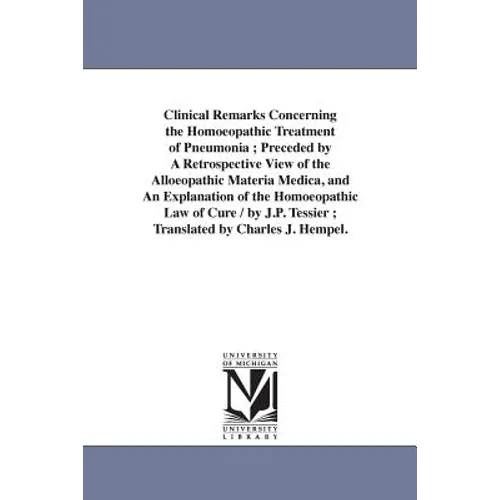 Clinical Remarks Concerning the Homoeopathic Treatment of Pneumonia ; Preceded by A Retrospective View of the Alloeopathic Materia Medica, and An Explanation of the Homoeopathic Law of Cure / by J.P. Tessier ; Translated by Charles J. Hempel.

UNIVERSITY OF MICHIGAN

M

UNIVERSITY LIBRARY